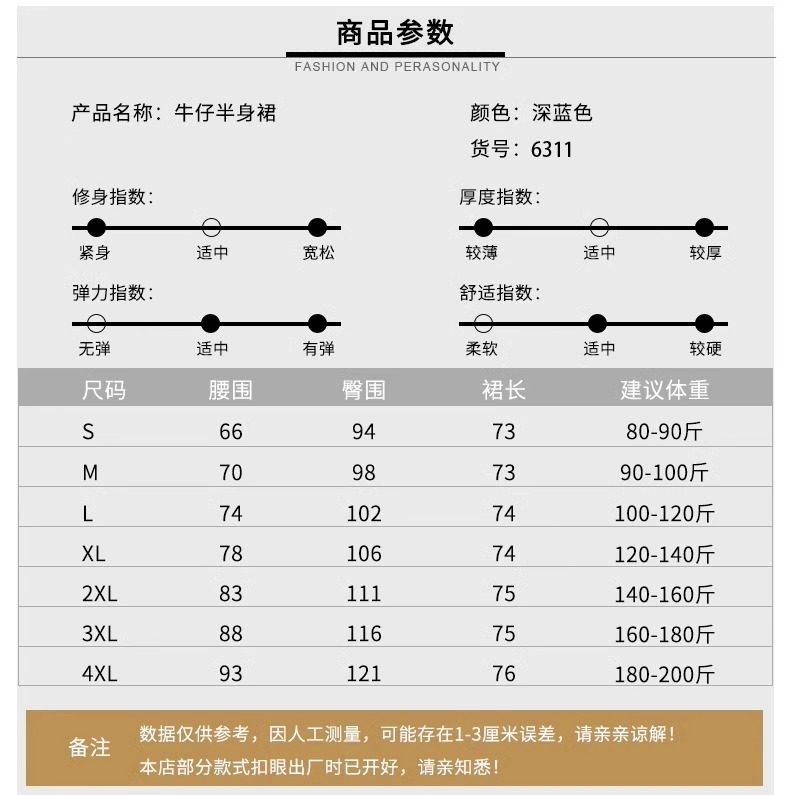 商品参数
FASHION AND PERASONALITY

产品名称：牛仔半身裙

颜色：深蓝色
货号：6311

修身指数：
紧身 适中 宽松

厚度指数：
较薄 适中 较厚

弹力指数：
无弹 适中 有弹

舒适指数：
柔软 适中 较硬

| 尺码 | 腰围 | 臀围 | 裙长 | 建议体重 |
|---|---|---|---|---|
| S | 66 | 94 | 73 | 80-90斤 |
| M | 70 | 98 | 73 | 90-100斤 |
| L | 74 | 102 | 74 | 100-120斤 |
| XL | 78 | 106 | 74 | 120-140斤 |
| 2XL | 83 | 111 | 75 | 140-160斤 |
| 3XL | 88 | 116 | 75 | 160-180斤 |
| 4XL | 93 | 121 | 76 | 180-200斤 |

备注
数据仅供参考，因人工测量，可能存在1-3厘米误差，请亲亲谅解！
本店部分款式扣眼出厂时已开好，请亲知悉！